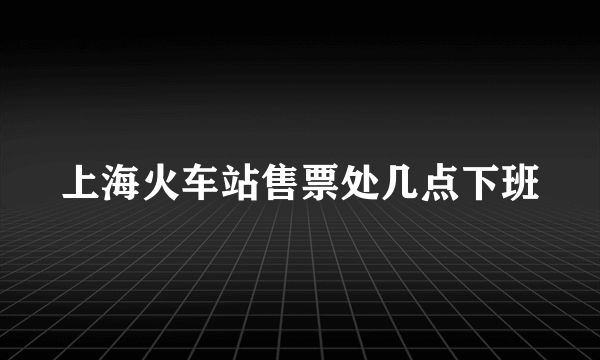 上海火车站售票处几点下班